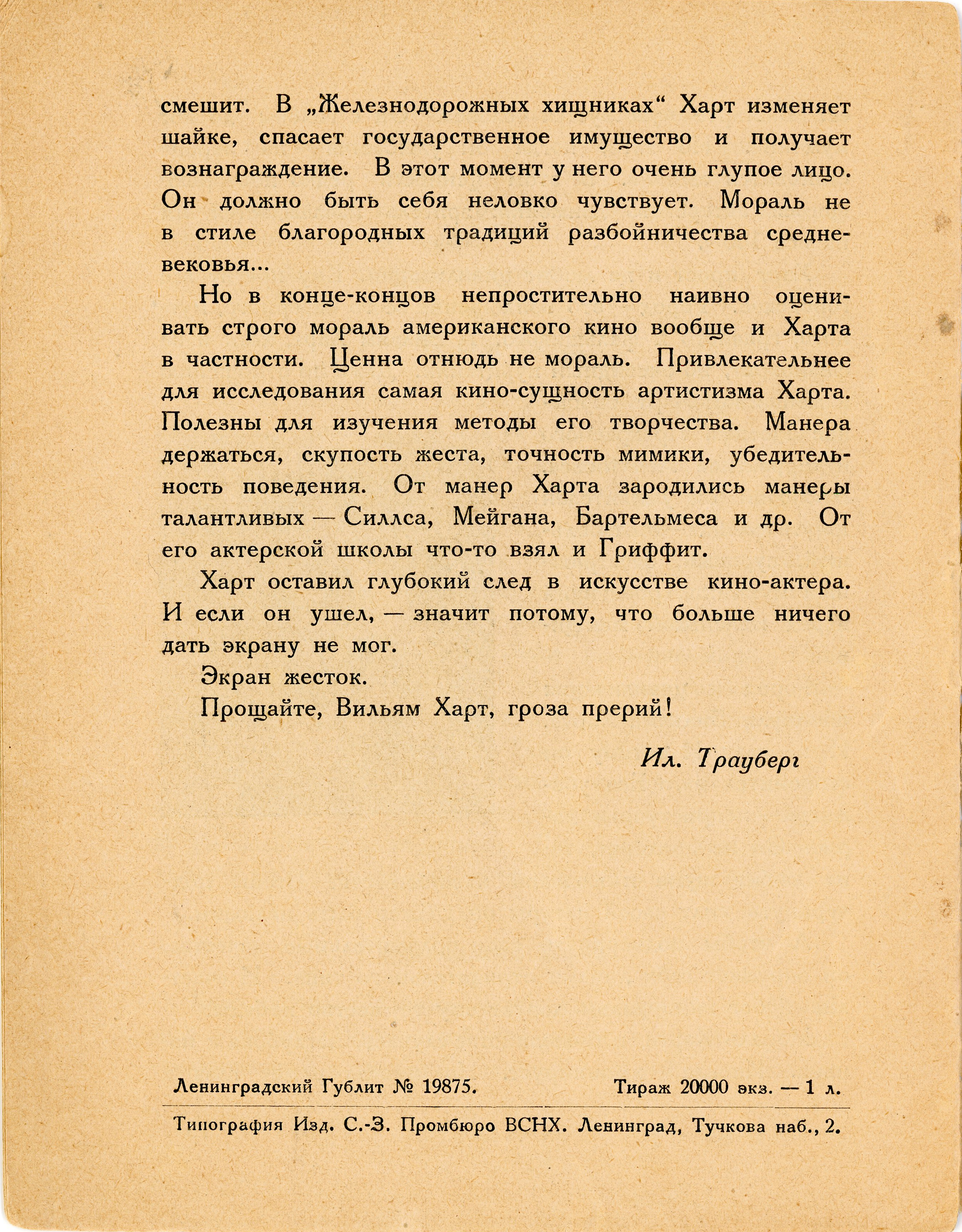 смешит. В „Железнодорожных хищниках“ Харт изменяет шайке, спасает государственное имущество и получает вознаграждение. В этот момент у него очень глупое лицо. Он должно быть себя неловко чувствует. Мораль не в стиле благородных традиций разбойничества средневековья...

Но в конце-концов непростительно наивно оценивать строго мораль американского кино вообще и Харта в частности. Ценна отнюдь не мораль. Привлекательнее для исследования самая кино-сущность артистизма Харта. Полезны для изучения методы его творчества. Манера держаться, скупость жеста, точность мимики, убедительность поведения. От манер Харта зародились манеры талантливых — Силлса, Мейгана, Бартельмеса и др. От его актерской школы что-то взял и Гриффит.

Харт оставил глубокий след в искусстве кино-актера. И если он ушел, — значит потому, что больше ничего дать экрану не мог.

Экран жесток.

Прощайте, Вильям Харт, гроза прерий!

Ил. Трауберг

Ленинградский Гублит № 19875. Тираж 20000 экз. — 1 л.

Типография Изд. С.-З. Промбюро ВСНХ. Ленинград, Тучкова наб., 2.